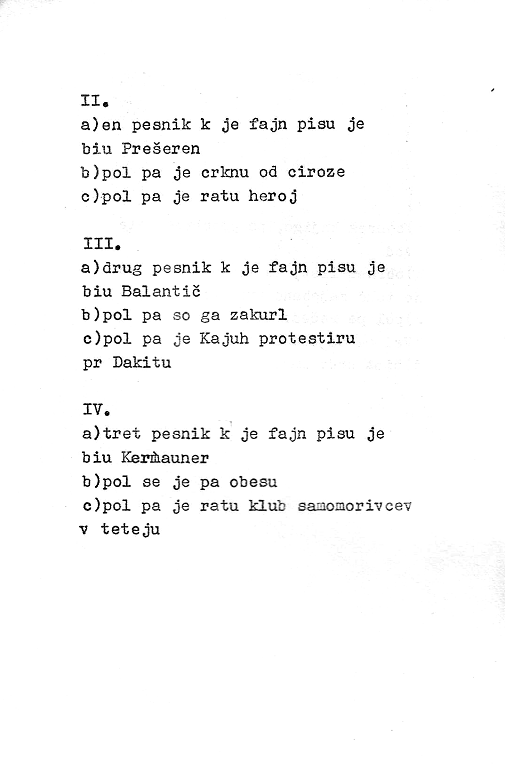 II.
a)en pesnik k je fajn pisu je biu Prešeren
b)pol pa je crknu od ciroze
c)pol pa je ratu heroj

III.
a)drug pesnik k je fajn pisu je biu Balantič
b)pol pa so ga zakurl
c)pol pa je Kajuh protestiru pr Dakitu

IV.
a)tret pesnik k je fajn pisu je biu Kermauner
b)pol se je pa obesu
c)pol pa je ratu klub samomorivcev v teteju